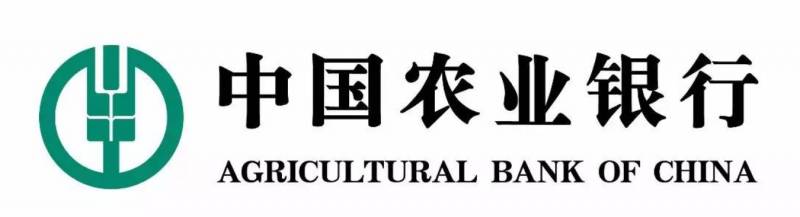 中国农业银行
AGRICULTURAL BANK OF CHINA